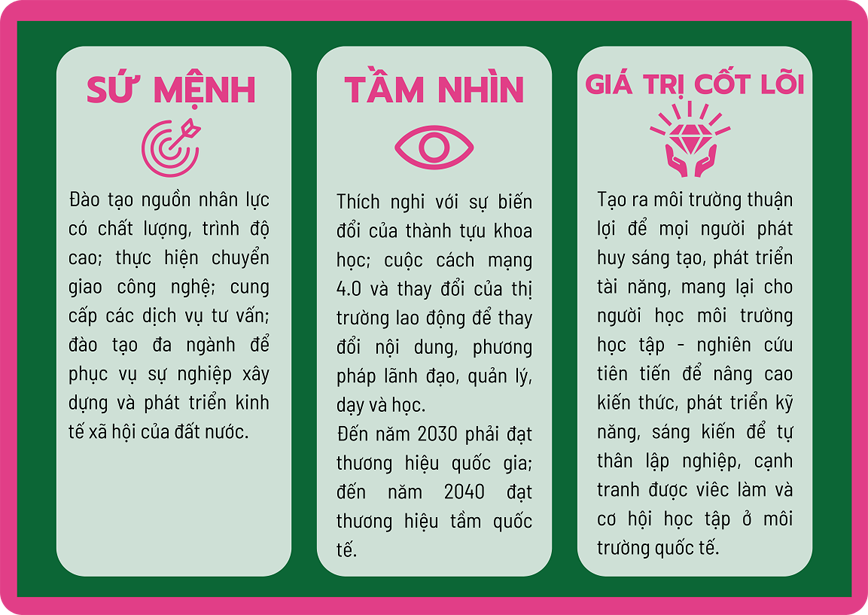 SỨ MỆNH

Đào tạo nguồn nhân lực có chất lượng, trình độ cao; thực hiện chuyển giao công nghệ; cung cấp các dịch vụ tư vấn; đào tạo đa ngành để phục vụ sự nghiệp xây dựng và phát triển kinh tế xã hội của đất nước.

TẦM NHÌN

Thích nghi với sự biến đổi của thành tựu khoa học; cuộc cách mạng 4.0 và thay đổi của thị trường lao động để thay đổi nội dung, phương pháp lãnh đạo, quản lý, dạy và học.

Đến năm 2030 phải đạt thương hiệu quốc gia; đến năm 2040 đạt thương hiệu tầm quốc tế.

GIÁ TRỊ CỐT LÕI

Tạo ra môi trường thuận lợi để mọi người phát huy sáng tạo, phát triển tài năng, mang lại cho người học môi trường học tập - nghiên cứu tiên tiến để nâng cao kiến thức, phát triển kỹ năng, sáng kiến để tự thân lập nghiệp, cạnh tranh được viêc làm và cơ hội học tập ở môi trường quốc tế.